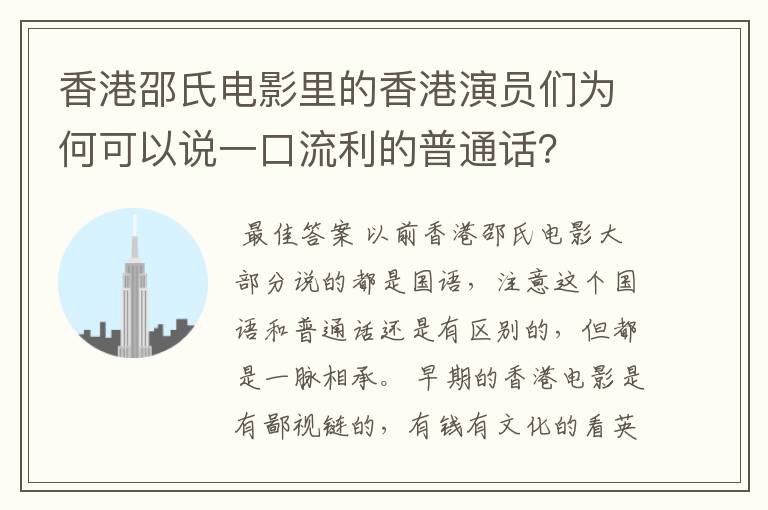 香港邵氏电影里的香港演员们为何可以说一口流利的普通话?

最佳答案 以前香港邵氏电影大部分说的都是国语，注意这个国语和普通话还是有区别的，但都是一脉相承。早期的香港电影是有鄙视链的，有钱有文化的看英